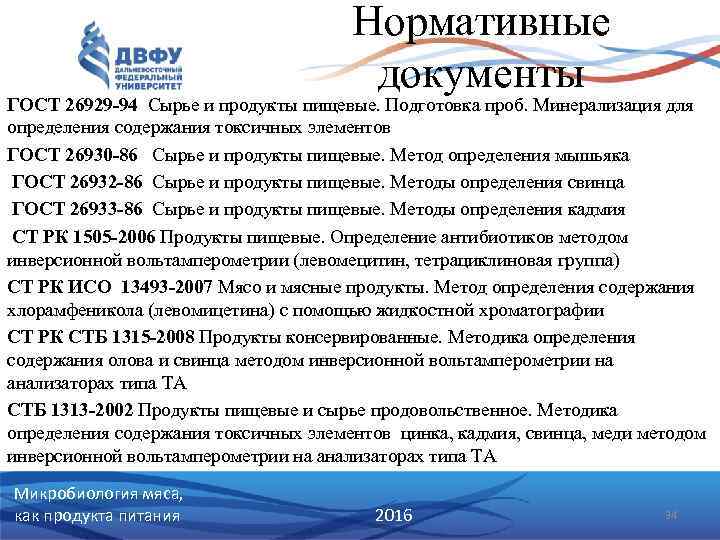 ДВФУ
ДАЛЬНЕВОСТОЧНЫЙ ФЕДЕРАЛЬНЫЙ УНИВЕРСИТЕТ

Нормативные документы

ГОСТ 26929-94 Сырье и продукты пищевые. Подготовка проб. Минерализация для определения содержания токсичных элементов

ГОСТ 26930-86 Сырье и продукты пищевые. Метод определения мышьяка

ГОСТ 26932-86 Сырье и продукты пищевые. Методы определения свинца

ГОСТ 26933-86 Сырье и продукты пищевые. Методы определения кадмия

СТ РК 1505-2006 Продукты пищевые. Определение антибиотиков методом инверсионной вольтамперометрии (левомецитин, тетрациклиновая группа)

СТ РК ИСО 13493-2007 Мясо и мясные продукты. Метод определения содержания хлорамфеникола (левомицетина) с помощью жидкостной хроматографии

СТ РК СТБ 1315-2008 Продукты консервированные. Методика определения содержания олова и свинца методом инверсионной вольтамперометрии на анализаторах типа ТА

СТБ 1313-2002 Продукты пищевые и сырье продовольственное. Методика определения содержания токсичных элементов цинка, кадмия, свинца, меди методом инверсионной вольтамперометрии на анализаторах типа ТА

Микробиология мяса, как продукта питания

2016

34